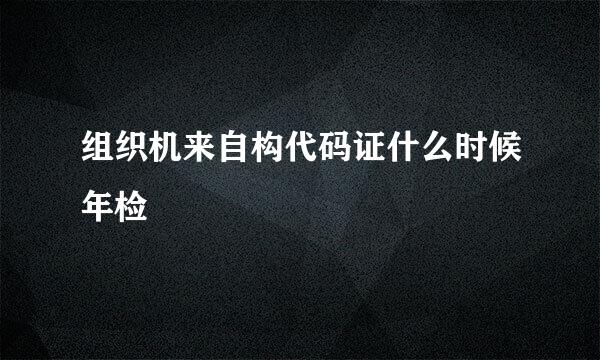 组织机来自构代码证什么时候年检